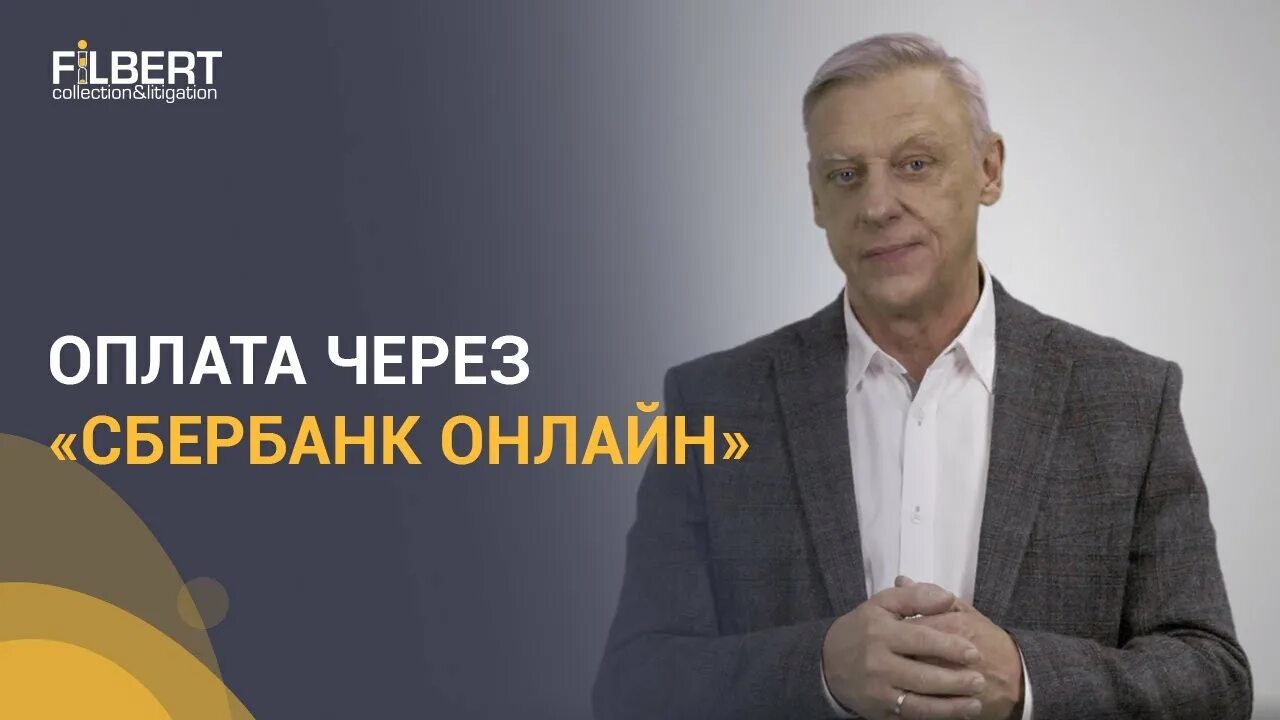 FILBERT
collection&litigation

ОПЛАТА ЧЕРЕЗ
«СБЕРБАНК ОНЛАЙН»